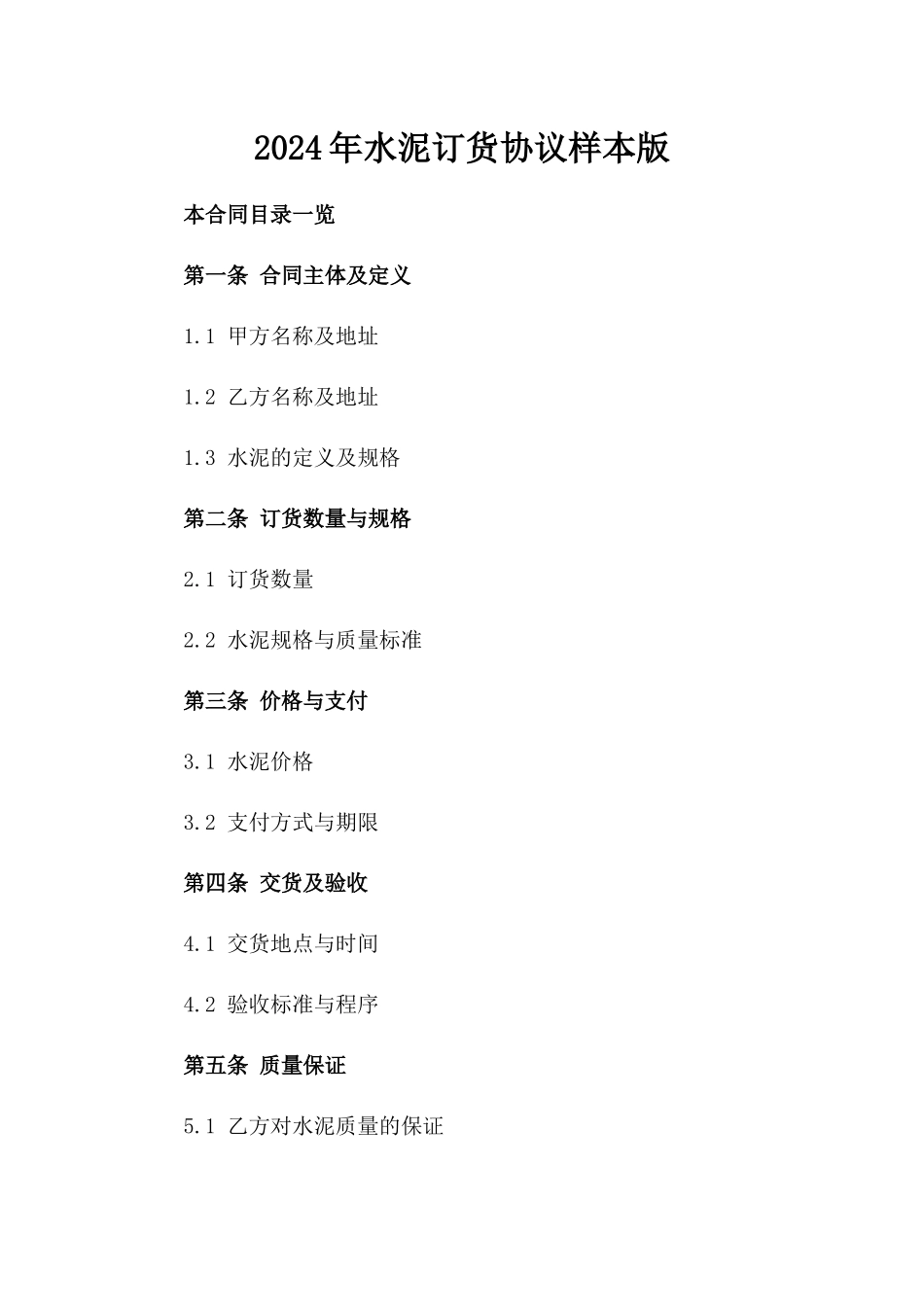 2024年水泥订货协议样本版

本合同目录一览

第一条 合同主体及定义

1.1 甲方名称及地址

1.2 乙方名称及地址

1.3 水泥的定义及规格

第二条 订货数量与规格

2.1 订货数量

2.2 水泥规格与质量标准

第三条 价格与支付

3.1 水泥价格

3.2 支付方式与期限

第四条 交货及验收

4.1 交货地点与时间

4.2 验收标准与程序

第五条 质量保证

5.1 乙方对水泥质量的保证